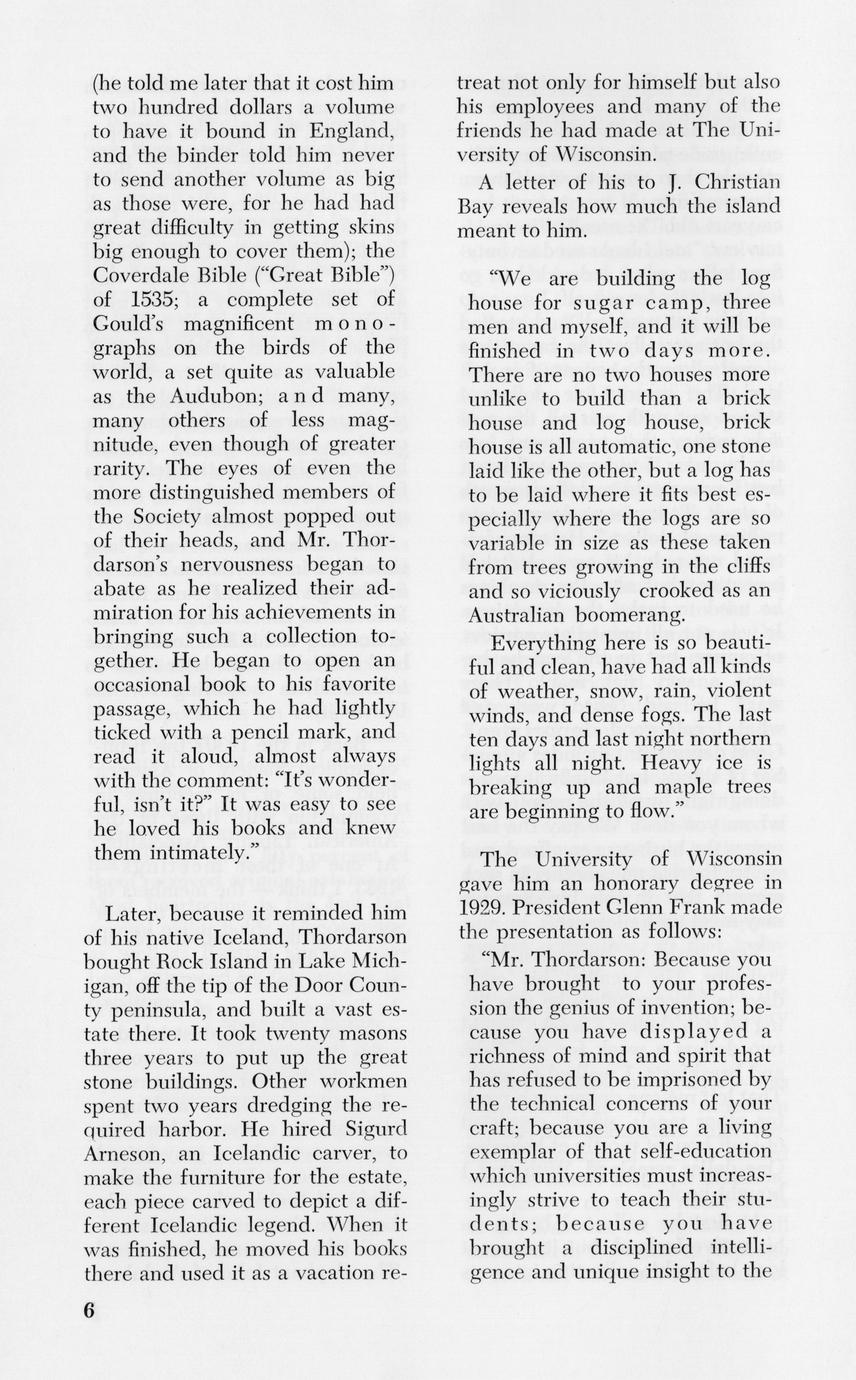 (he told me later that it cost him two hundred dollars a volume to have it bound in England, and the binder told him never to send another volume as big as those were, for he had had great difficulty in getting skins big enough to cover them); the Coverdale Bible ("Great Bible") of 1535; a complete set of Gould's magnificent monographs on the birds of the world, a set quite as valuable as the Audubon; and many, many others of less magnitude, even though of greater rarity. The eyes of even the more distinguished members of the Society almost popped out of their heads, and Mr. Thordarson's nervousness began to abate as he realized their admiration for his achievements in bringing such a collection together. He began to open an occasional book to his favorite passage, which he had lightly ticked with a pencil mark, and read it aloud, almost always with the comment: "It's wonderful, isn't it?" It was easy to see he loved his books and knew them intimately."

Later, because it reminded him of his native Iceland, Thordarson bought Rock Island in Lake Michigan, off the tip of the Door County peninsula, and built a vast estate there. It took twenty masons three years to put up the great stone buildings. Other workmen spent two years dredging the required harbor. He hired Sigurd Arneson, an Icelandic carver, to make the furniture for the estate, each piece carved to depict a different Icelandic legend. When it was finished, he moved his books there and used it as a vacation retreat not only for himself but also his employees and many of the friends he had made at The University of Wisconsin.

A letter of his to J. Christian Bay reveals how much the island meant to him.

"We are building the log house for sugar camp, three men and myself, and it will be finished in two days more. There are no two houses more unlike to build than a brick house and log house, brick house is all automatic, one stone laid like the other, but a log has to be laid where it fits best especially where the logs are so variable in size as these taken from trees growing in the cliffs and so viciously crooked as an Australian boomerang.

Everything here is so beautiful and clean, have had all kinds of weather, snow, rain, violent winds, and dense fogs. The last ten days and last night northern lights all night. Heavy ice is breaking up and maple trees are beginning to flow."

The University of Wisconsin gave him an honorary degree in 1929. President Glenn Frank made the presentation as follows:

"Mr. Thordarson: Because you have brought to your profession the genius of invention; because you have displayed a richness of mind and spirit that has refused to be imprisoned by the technical concerns of your craft; because you are a living exemplar of that self-education which universities must increasingly strive to teach their students; because you have brought a disciplined intelligence and unique insight to the

6